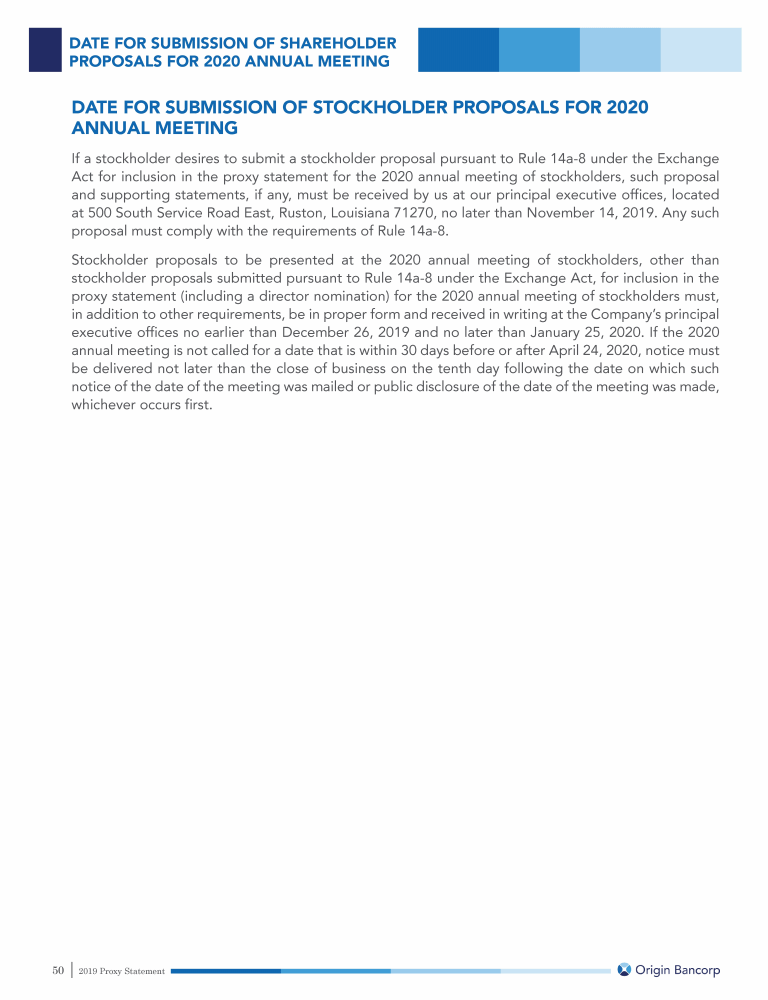 DATE FOR SUBMISSION OF SHAREHOLDER PROPOSALS FOR 2020 ANNUAL MEETING

DATE FOR SUBMISSION OF STOCKHOLDER PROPOSALS FOR 2020 ANNUAL MEETING

If a stockholder desires to submit a stockholder proposal pursuant to Rule 14a-8 under the Exchange Act for inclusion in the proxy statement for the 2020 annual meeting of stockholders, such proposal and supporting statements, if any, must be received by us at our principal executive offices, located at 500 South Service Road East, Ruston, Louisiana 71270, no later than November 14, 2019. Any such proposal must comply with the requirements of Rule 14a-8.

Stockholder proposals to be presented at the 2020 annual meeting of stockholders, other than stockholder proposals submitted pursuant to Rule 14a-8 under the Exchange Act, for inclusion in the proxy statement (including a director nomination) for the 2020 annual meeting of stockholders must, in addition to other requirements, be in proper form and received in writing at the Company's principal executive offices no earlier than December 26, 2019 and no later than January 25, 2020. If the 2020 annual meeting is not called for a date that is within 30 days before or after April 24, 2020, notice must be delivered not later than the close of business on the tenth day following the date on which such notice of the date of the meeting was mailed or public disclosure of the date of the meeting was made, whichever occurs first.

50 | 2019 Proxy Statement

Origin Bancorp